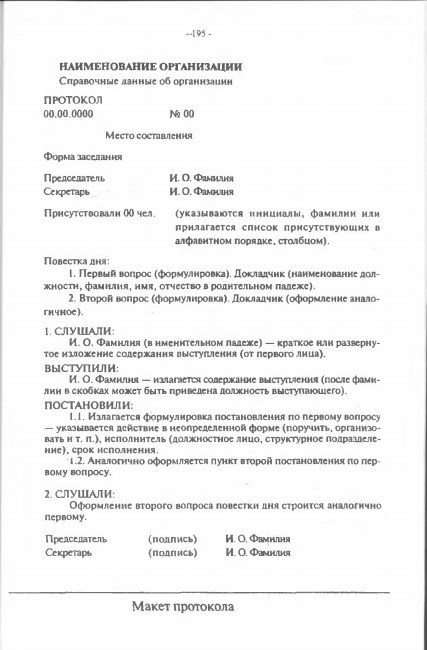 --195 -

НАИМЕНОВАНИЕ ОРГАНИЗАЦИИ
Справочные данные об организации

ПРОТОКОЛ
00.00.0000 № 00

Место составления

Форма заседания

Председатель И. О. Фамилия
Секретарь И. О. Фамилия

Присутствовали 00 чел. (указываются инициалы, фамилии или прилагается список присутствующих в алфавитном порядке, столбцом).

Повестка дня:

1. Первый вопрос (формулировка). Докладчик (наименование должности, фамилия, имя, отчество в родительном падеже).

2. Второй вопрос (формулировка). Докладчик (оформление аналогичное).

1. СЛУШАЛИ:
И. О. Фамилия (в именительном падеже) — краткое или развернутое изложение содержания выступления (от первого лица).

ВЫСТУПИЛИ:
И. О. Фамилия — излагается содержание выступления (после фамилии в скобках может быть приведена должность выступающего).

ПОСТАНОВИЛИ:
1.1. Излагается формулировка постановления по первому вопросу — указывается действие в неопределенной форме (поручить, организовать и т. п.), исполнитель (должностное лицо, структурное подразделение), срок исполнения.

1.2. Аналогично оформляется пункт второй постановления по первому вопросу.

2. СЛУШАЛИ:
Оформление второго вопроса повестки дня строится аналогично первому.

Председатель (подпись) И. О. Фамилия
Секретарь (подпись) И. О. Фамилия

Макет протокола